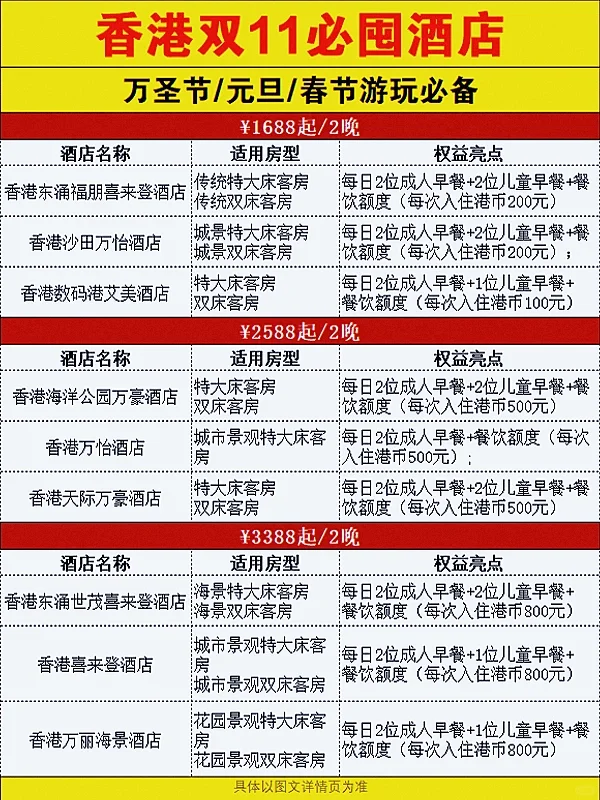 香港双11必囤酒店

万圣节/元旦/春节游玩必备

¥1688起/2晚

| 酒店名称 | 适用房型 | 权益亮点 |
|---|---|---|
| 香港东涌福朋喜来登酒店 | 传统特大床客房 传统双床客房 | 每日2位成人早餐+2位儿童早餐+餐饮额度（每次入住港币200元） |
| 香港沙田万怡酒店 | 城景特大床客房 城景双床客房 | 每日2位成人早餐+2位儿童早餐+餐饮额度（每次入住港币200元）； |
| 香港数码港艾美酒店 | 特大床客房 双床客房 | 每日2位成人早餐+1位儿童早餐+餐饮额度（每次入住港币100元） |

¥2588起/2晚

| 酒店名称 | 适用房型 | 权益亮点 |
|---|---|---|
| 香港海洋公园万豪酒店 | 特大床客房 双床客房 | 每日2位成人早餐+2位儿童早餐+餐饮额度（每次入住港币500元） |
| 香港万怡酒店 | 城市景观特大床客房 | 每日2位成人早餐+餐饮额度（每次入住港币500元）； |
| 香港天际万豪酒店 | 特大床客房 双床客房 | 每日2位成人早餐+2位儿童早餐+餐饮额度（每次入住港币500元） |

¥3388起/2晚

| 酒店名称 | 适用房型 | 权益亮点 |
|---|---|---|
| 香港东涌世茂喜来登酒店 | 海景特大床客房 海景双床客房 | 每日2位成人早餐+2位儿童早餐+餐饮额度（每次入住港币800元） |
| 香港喜来登酒店 | 城市景观特大床客房 城市景观双床客房 | 每日2位成人早餐+1位儿童早餐+餐饮额度（每次入住港币800元） |
| 香港万丽海景酒店 | 花园景观特大床客房 花园景观双床客房 | 每日2位成人早餐+1位儿童早餐+餐饮额度（每次入住港币800元） |

具体以图文详情页为准